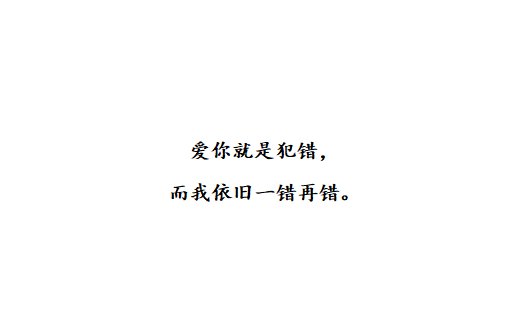 爱你就是犯错，

而我依旧一错再错。